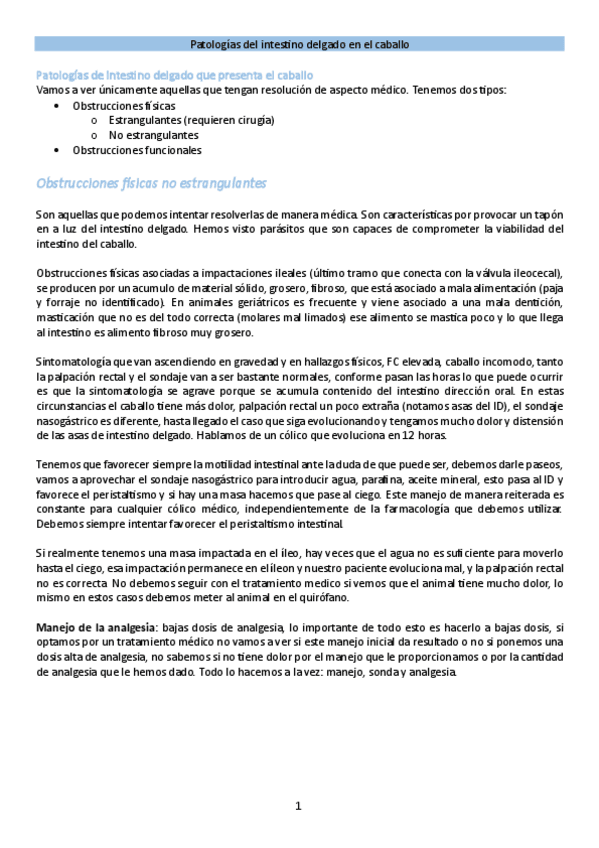 Patologías del intestino delgado en el caballo

Patologías de intestino delgado que presenta el caballo
Vamos a ver únicamente aquellas que tengan resolución de aspecto médico. Tenemos dos tipos:
• Obstrucciones físicas
  o Estrangulantes (requieren cirugía)
  o No estrangulantes
• Obstrucciones funcionales

Obstrucciones físicas no estrangulantes

Son aquellas que podemos intentar resolverlas de manera médica. Son características por provocar un tapón en a luz del intestino delgado. Hemos visto parásitos que son capaces de comprometer la viabilidad del intestino del caballo.

Obstrucciones físicas asociadas a impactaciones ileales (último tramo que conecta con la válvula ileocecal), se producen por un acumulo de material sólido, grosero, fibroso, que está asociado a mala alimentación (paja y forraje no identificado). En animales geriátricos es frecuente y viene asociado a una mala dentición, masticación que no es del todo correcta (molares mal limados) ese alimento se mastica poco y lo que llega al intestino es alimento fibroso muy grosero.

Sintomatología que van ascendiendo en gravedad y en hallazgos físicos, FC elevada, caballo incomodo, tanto la palpación rectal y el sondaje van a ser bastante normales, conforme pasan las horas lo que puede ocurrir es que la sintomatología se agrave porque se acumula contenido del intestino dirección oral. En estas circunstancias el caballo tiene más dolor, palpación rectal un poco extraña (notamos asas del ID), el sondaje nasogástrico es diferente, hasta llegado el caso que siga evolucionando y tengamos mucho dolor y distensión de las asas de intestino delgado. Hablamos de un cólico que evoluciona en 12 horas.

Tenemos que favorecer siempre la motilidad intestinal ante la duda de que puede ser, debemos darle paseos, vamos a aprovechar el sondaje nasogástrico para introducir agua, parafina, aceite mineral, esto pasa al ID y favorece el peristaltismo y si hay una masa hacemos que pase al ciego. Este manejo de manera reiterada es constante para cualquier cólico médico, independientemente de la farmacología que debemos utilizar. Debemos siempre intentar favorecer el peristaltismo intestinal.

Si realmente tenemos una masa impactada en el íleo, hay veces que el agua no es suficiente para moverlo hasta el ciego, esa impactación permanece en el íleon y nuestro paciente evoluciona mal, y la palpación rectal no es correcta. No debemos seguir con el tratamiento medico si vemos que el animal tiene mucho dolor, lo mismo en estos casos debemos meter al animal en el quirófano.

Manejo de la analgesia: bajas dosis de analgesia, lo importante de todo esto es hacerlo a bajas dosis, si optamos por un tratamiento médico no vamos a ver si este manejo inicial da resultado o no si ponemos una dosis alta de analgesia, no sabemos si no tiene dolor por el manejo que le proporcionamos o por la cantidad de analgesia que le hemos dado. Todo lo hacemos a la vez: manejo, sonda y analgesia.

1